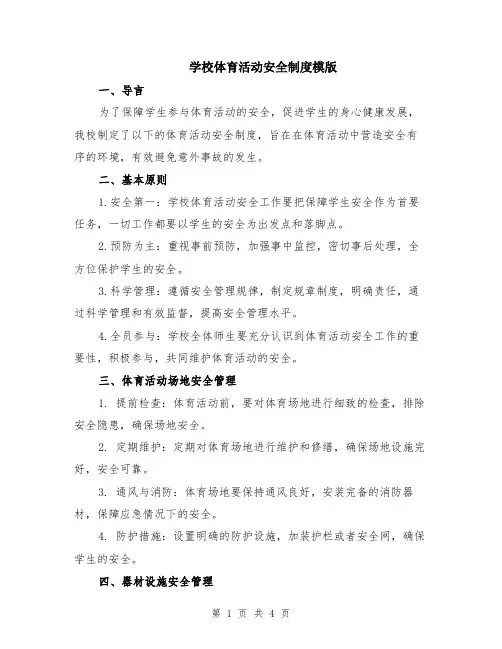 学校体育活动安全制度模版

一、导言

为了保障学生参与体育活动的安全，促进学生的身心健康发展，我校制定了以下的体育活动安全制度，旨在在体育活动中营造安全有序的环境，有效避免意外事故的发生。

二、基本原则

1.安全第一：学校体育活动安全工作要把保障学生安全作为首要任务，一切工作都要以学生的安全为出发点和落脚点。

2.预防为主：重视事前预防，加强事中监控，密切事后处理，全方位保护学生的安全。

3.科学管理：遵循安全管理规律，制定规章制度，明确责任，通过科学管理和有效监督，提高安全管理水平。

4.全员参与：学校全体师生要充分认识到体育活动安全工作的重要性，积极参与，共同维护体育活动的安全。

三、体育活动场地安全管理

1. 提前检查：体育活动前，要对体育场地进行细致的检查，排除安全隐患，确保场地安全。

2. 定期维护：定期对体育场地进行维护和修缮，确保场地设施完好，安全可靠。

3. 通风与消防：体育场地要保持通风良好，安装完备的消防器材，保障应急情况下的安全。

4. 防护措施：设置明确的防护设施，加装护栏或者安全网，确保学生的安全。

四、器材设施安全管理

第 1 页 共 4 页